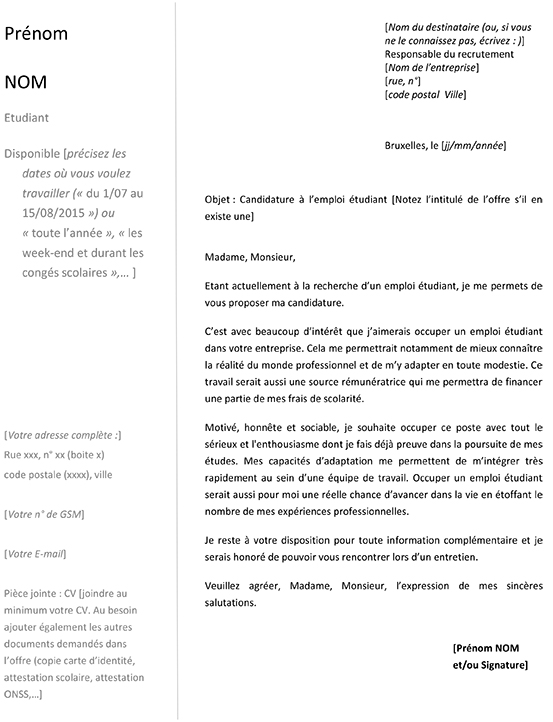 Prénom

NOM

Etudiant

Disponible [précisez les dates où vous voulez travailler (« du 1/07 au 15/08/2015 ») ou « toute l'année », « les week-end et durant les congés scolaires »,… ]

[Votre adresse complète :]
Rue xxx, n° xx (boite x)
code postale (xxxx), ville

[Votre n° de GSM]

[Votre E-mail]

Pièce jointe : CV [joindre au minimum votre CV. Au besoin ajouter également les autres documents demandés dans l'offre (copie carte d'identité, attestation scolaire, attestation ONSS,…]

[Nom du destinataire (ou, si vous ne le connaissez pas, écrivez : )]
Responsable du recrutement
[Nom de l'entreprise]
[rue, n°]
[code postal Ville]

Bruxelles, le [jj/mm/année]

Objet : Candidature à l'emploi étudiant [Notez l'intitulé de l'offre s'il en existe une]

Madame, Monsieur,

Etant actuellement à la recherche d'un emploi étudiant, je me permets de vous proposer ma candidature.

C'est avec beaucoup d'intérêt que j'aimerais occuper un emploi étudiant dans votre entreprise. Cela me permettrait notamment de mieux connaître la réalité du monde professionnel et de m'y adapter en toute modestie. Ce travail serait aussi une source rémunératrice qui me permettra de financer une partie de mes frais de scolarité.

Motivé, honnête et sociable, je souhaite occuper ce poste avec tout le sérieux et l'enthousiasme dont je fais déjà preuve dans la poursuite de mes études. Mes capacités d'adaptation me permettent de m'intégrer très rapidement au sein d'une équipe de travail. Occuper un emploi étudiant serait aussi pour moi une réelle chance d'avancer dans la vie en étoffant le nombre de mes expériences professionnelles.

Je reste à votre disposition pour toute information complémentaire et je serais honoré de pouvoir vous rencontrer lors d'un entretien.

Veuillez agréer, Madame, Monsieur, l'expression de mes sincères salutations.

[Prénom NOM
et/ou Signature]